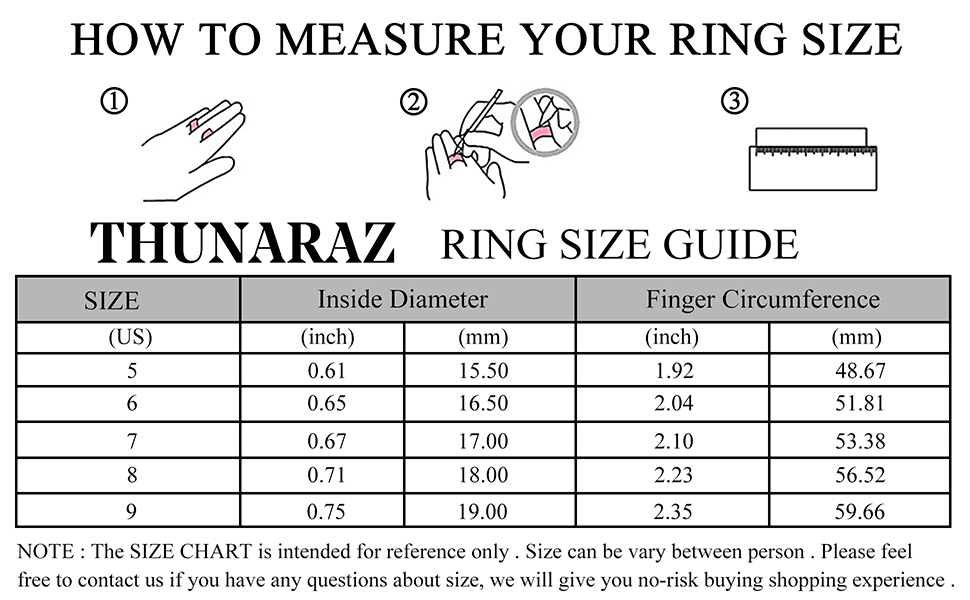 HOW TO MEASURE YOUR RING SIZE

①

②

③

THUNARAZ RING SIZE GUIDE

| SIZE | Inside Diameter | | Finger Circumference | |
|---|---|---|---|---|
| (US) | (inch) | (mm) | (inch) | (mm) |
| 5 | 0.61 | 15.50 | 1.92 | 48.67 |
| 6 | 0.65 | 16.50 | 2.04 | 51.81 |
| 7 | 0.67 | 17.00 | 2.10 | 53.38 |
| 8 | 0.71 | 18.00 | 2.23 | 56.52 |
| 9 | 0.75 | 19.00 | 2.35 | 59.66 |

NOTE : The SIZE CHART is intended for reference only . Size can be vary between person . Please feel free to contact us if you have any questions about size, we will give you no-risk buying shopping experience .